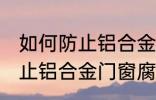 如何防止铝合金
止铝合金门窗腐